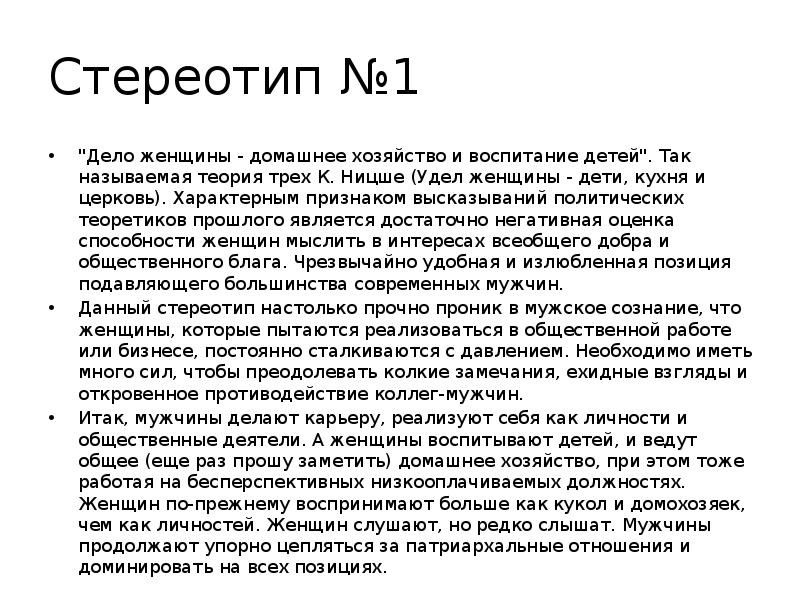 Стереотип №1

• "Дело женщины - домашнее хозяйство и воспитание детей". Так называемая теория трех К. Ницше (Удел женщины - дети, кухня и церковь). Характерным признаком высказываний политических теоретиков прошлого является достаточно негативная оценка способности женщин мыслить в интересах всеобщего добра и общественного блага. Чрезвычайно удобная и излюбленная позиция подавляющего большинства современных мужчин.
• Данный стереотип настолько прочно проник в мужское сознание, что женщины, которые пытаются реализоваться в общественной работе или бизнесе, постоянно сталкиваются с давлением. Необходимо иметь много сил, чтобы преодолевать колкие замечания, ехидные взгляды и откровенное противодействие коллег-мужчин.
• Итак, мужчины делают карьеру, реализуют себя как личности и общественные деятели. А женщины воспитывают детей, и ведут общее (еще раз прошу заметить) домашнее хозяйство, при этом тоже работая на бесперспективных низкооплачиваемых должностях. Женщин по-прежнему воспринимают больше как кукол и домохозяек, чем как личностей. Женщин слушают, но редко слышат. Мужчины продолжают упорно цепляться за патриархальные отношения и доминировать на всех позициях.